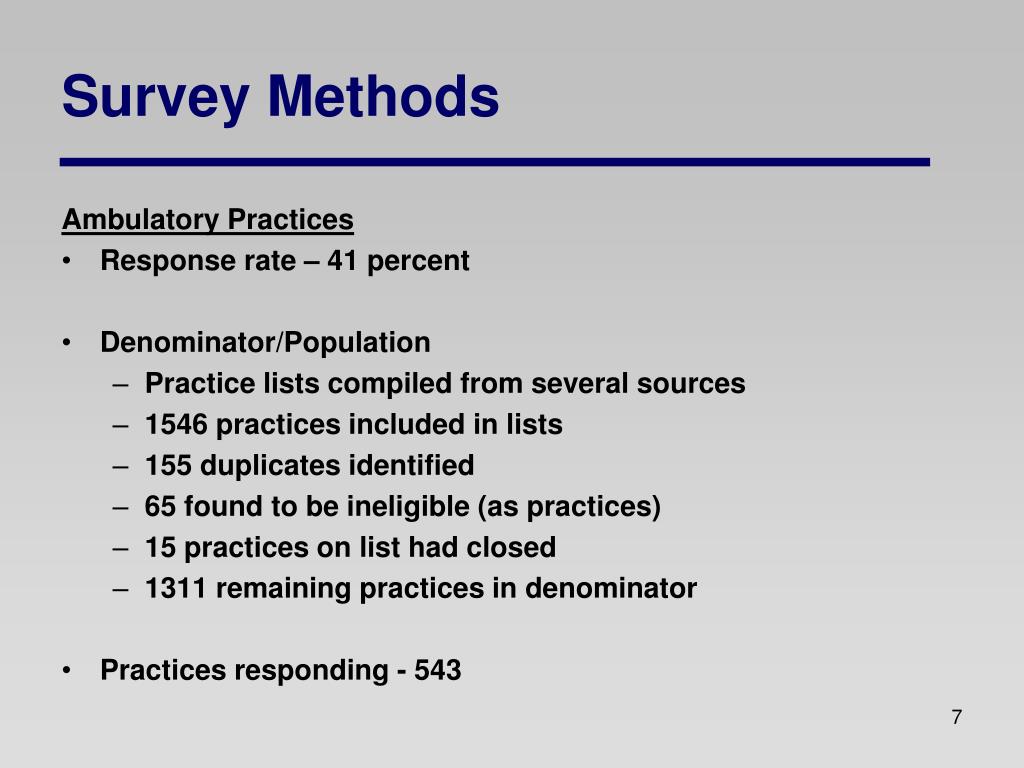 Survey Methods

Ambulatory Practices
• Response rate – 41 percent

• Denominator/Population
  – Practice lists compiled from several sources
  – 1546 practices included in lists
  – 155 duplicates identified
  – 65 found to be ineligible (as practices)
  – 15 practices on list had closed
  – 1311 remaining practices in denominator

• Practices responding - 543

7